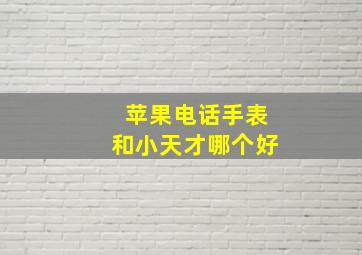 苹果电话手表
和小天才哪个好